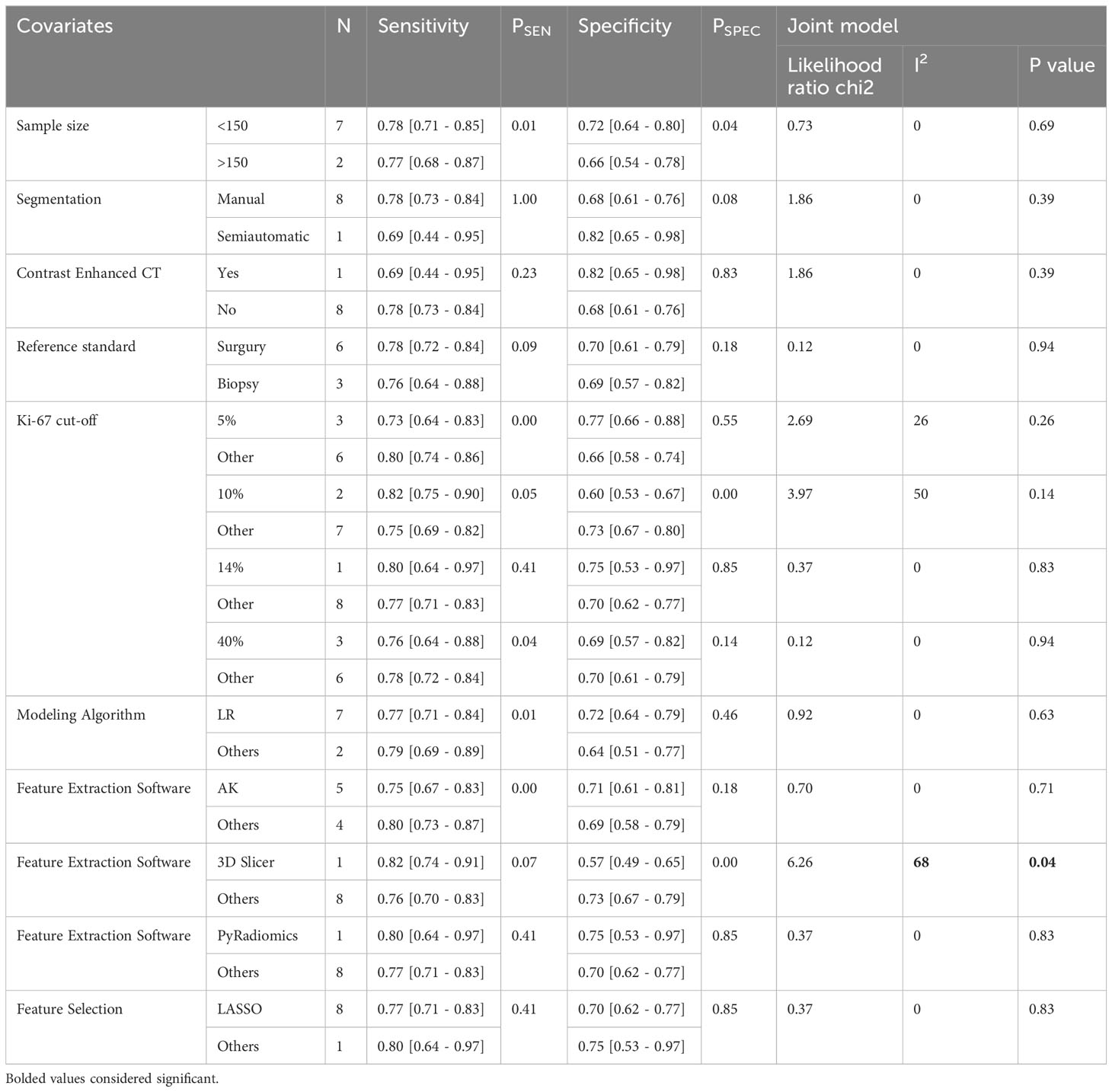 | Covariates | | N | Sensitivity | $P_{SEN}$ | Specificity | $P_{SPEC}$ | Joint model | | |
|---|---|---|---|---|---|---|---|---|---|
| | | | | | | | Likelihood ratio chi2 | $I^2$ | P value |
| Sample size | <150 | 7 | 0.78 [0.71 - 0.85] | 0.01 | 0.72 [0.64 - 0.80] | 0.04 | 0.73 | 0 | 0.69 |
| | >150 | 2 | 0.77 [0.68 - 0.87] | | 0.66 [0.54 - 0.78] | | | | |
| Segmentation | Manual | 8 | 0.78 [0.73 - 0.84] | 1.00 | 0.68 [0.61 - 0.76] | 0.08 | 1.86 | 0 | 0.39 |
| | Semiautomatic | 1 | 0.69 [0.44 - 0.95] | | 0.82 [0.65 - 0.98] | | | | |
| Contrast Enhanced CT | Yes | 1 | 0.69 [0.44 - 0.95] | 0.23 | 0.82 [0.65 - 0.98] | 0.83 | 1.86 | 0 | 0.39 |
| | No | 8 | 0.78 [0.73 - 0.84] | | 0.68 [0.61 - 0.76] | | | | |
| Reference standard | Surgury | 6 | 0.78 [0.72 - 0.84] | 0.09 | 0.70 [0.61 - 0.79] | 0.18 | 0.12 | 0 | 0.94 |
| | Biopsy | 3 | 0.76 [0.64 - 0.88] | | 0.69 [0.57 - 0.82] | | | | |
| Ki-67 cut-off | 5% | 3 | 0.73 [0.64 - 0.83] | 0.00 | 0.77 [0.66 - 0.88] | 0.55 | 2.69 | 26 | 0.26 |
| | Other | 6 | 0.80 [0.74 - 0.86] | | 0.66 [0.58 - 0.74] | | | | |
| | 10% | 2 | 0.82 [0.75 - 0.90] | 0.05 | 0.60 [0.53 - 0.67] | 0.00 | 3.97 | 50 | 0.14 |
| | Other | 7 | 0.75 [0.69 - 0.82] | | 0.73 [0.67 - 0.80] | | | | |
| | 14% | 1 | 0.80 [0.64 - 0.97] | 0.41 | 0.75 [0.53 - 0.97] | 0.85 | 0.37 | 0 | 0.83 |
| | Other | 8 | 0.77 [0.71 - 0.83] | | 0.70 [0.62 - 0.77] | | | | |
| | 40% | 3 | 0.76 [0.64 - 0.88] | 0.04 | 0.69 [0.57 - 0.82] | 0.14 | 0.12 | 0 | 0.94 |
| | Other | 6 | 0.78 [0.72 - 0.84] | | 0.70 [0.61 - 0.79] | | | | |
| Modeling Algorithm | LR | 7 | 0.77 [0.71 - 0.84] | 0.01 | 0.72 [0.64 - 0.79] | 0.46 | 0.92 | 0 | 0.63 |
| | Others | 2 | 0.79 [0.69 - 0.89] | | 0.64 [0.51 - 0.77] | | | | |
| Feature Extraction Software | AK | 5 | 0.75 [0.67 - 0.83] | 0.00 | 0.71 [0.61 - 0.81] | 0.18 | 0.70 | 0 | 0.71 |
| | Others | 4 | 0.80 [0.73 - 0.87] | | 0.69 [0.58 - 0.79] | | | | |
| Feature Extraction Software | 3D Slicer | 1 | 0.82 [0.74 - 0.91] | 0.07 | 0.57 [0.49 - 0.65] | 0.00 | 6.26 | **68** | **0.04** |
| | Others | 8 | 0.76 [0.70 - 0.83] | | 0.73 [0.67 - 0.79] | | | | |
| Feature Extraction Software | PyRadiomics | 1 | 0.80 [0.64 - 0.97] | 0.41 | 0.75 [0.53 - 0.97] | 0.85 | 0.37 | 0 | 0.83 |
| | Others | 8 | 0.77 [0.71 - 0.83] | | 0.70 [0.62 - 0.77] | | | | |
| Feature Selection | LASSO | 8 | 0.77 [0.71 - 0.83] | 0.41 | 0.70 [0.62 - 0.77] | 0.85 | 0.37 | 0 | 0.83 |
| | Others | 1 | 0.80 [0.64 - 0.97] | | 0.75 [0.53 - 0.97] | | | | |

Bolded values considered significant.